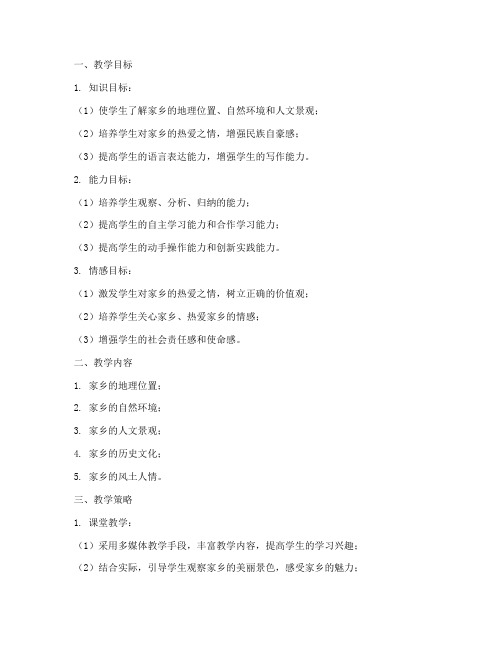 一、教学目标

1. 知识目标：

（1）使学生了解家乡的地理位置、自然环境和人文景观；

（2）培养学生对家乡的热爱之情，增强民族自豪感；

（3）提高学生的语言表达能力，增强学生的写作能力。

2. 能力目标：

（1）培养学生观察、分析、归纳的能力；

（2）提高学生的自主学习能力和合作学习能力；

（3）提高学生的动手操作能力和创新实践能力。

3. 情感目标：

（1）激发学生对家乡的热爱之情，树立正确的价值观；

（2）培养学生关心家乡、热爱家乡的情感；

（3）增强学生的社会责任感和使命感。

二、教学内容

1. 家乡的地理位置；

2. 家乡的自然环境；

3. 家乡的人文景观；

4. 家乡的历史文化；

5. 家乡的风土人情。

三、教学策略

1. 课堂教学：

（1）采用多媒体教学手段，丰富教学内容，提高学生的学习兴趣；

（2）结合实际，引导学生观察家乡的美丽景色，感受家乡的魅力；